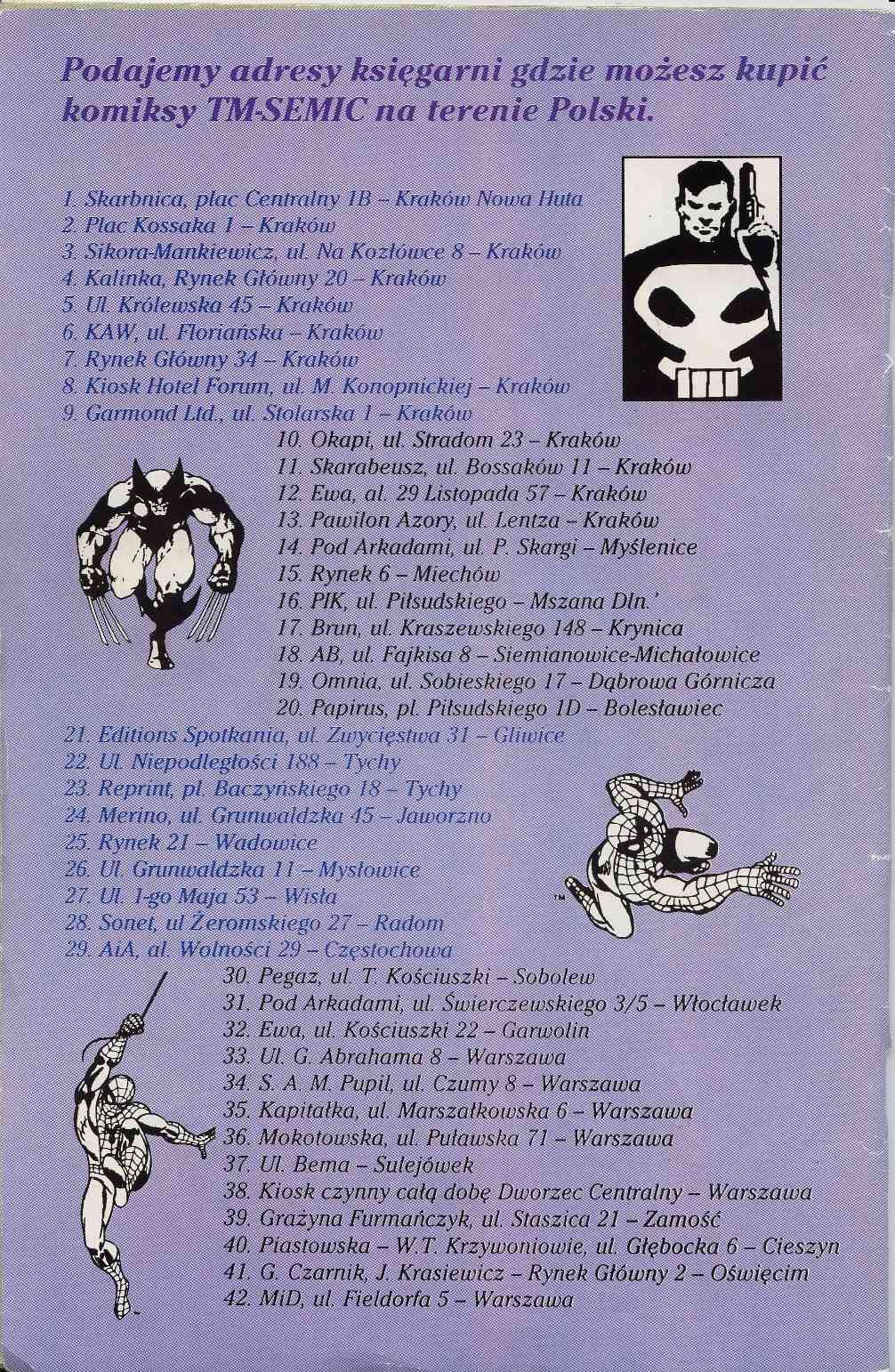 Podajemy adresy księgarni gdzie możesz kupić komiksy TM-SEMIC na terenie Polski.

1. Skarbnica, plac Centralny 1B – Kraków Nowa Huta
2. Plac Kossaka 1 – Kraków
3. Sikora-Mankiewicz, ul. Na Kozłówce 8 – Kraków
4. Kalinka, Rynek Główny 20 – Kraków
5. Ul. Królewska 45 – Kraków
6. KAW, ul. Floriańska – Kraków
7. Rynek Główny 34 – Kraków
8. Kiosk Hotel Forum, ul. M. Konopnickiej – Kraków
9. Garmond Ltd., ul. Stolarska 1 – Kraków
10. Okapi, ul. Stradom 23 – Kraków
11. Skarabeusz, ul. Bossaków 11 – Kraków
12. Ewa, al. 29 Listopada 57 – Kraków
13. Pawilon Azory, ul. Lentza – Kraków
14. Pod Arkadami, ul. P. Skargi – Myślenice
15. Rynek 6 – Miechów
16. PIK, ul. Piłsudskiego – Mszana Dln.'
17. Brun, ul. Kraszewskiego 148 – Krynica
18. AB, ul. Fajkisa 8 – Siemianowice-Michałowice
19. Omnia, ul. Sobieskiego 17 – Dąbrowa Górnicza
20. Papirus, pl. Piłsudskiego 1D – Bolesławiec
21. Editions Spotkania, ul. Zwycięstwa 31 – Gliwice
22. Ul. Niepodległości 188 – Tychy
23. Reprint, pl. Baczyńskiego 18 – Tychy
24. Merino, ul. Grunwaldzka 45 – Jaworzno
25. Rynek 21 – Wadowice
26. Ul. Grunwaldzka 11 – Mysłowice
27. Ul. 1-go Maja 53 – Wisła
28. Sonet, ul Żeromskiego 27 – Radom
29. AiA, al. Wolności 29 – Częstochowa
30. Pegaz, ul. T. Kościuszki – Sobolew
31. Pod Arkadami, ul. Świerczewskiego 3/5 – Włocławek
32. Ewa, ul. Kościuszki 22 – Garwolin
33. Ul. G. Abrahama 8 – Warszawa
34. S. A. M. Pupil, ul. Czumy 8 – Warszawa
35. Kapitałka, ul. Marszałkowska 6 – Warszawa
36. Mokotowska, ul. Puławska 71 – Warszawa
37. Ul. Bema – Sulejówek
38. Kiosk czynny całą dobę Dworzec Centralny – Warszawa
39. Grażyna Furmańczyk, ul. Staszica 21 – Zamość
40. Piastowska – W.T. Krzywoniowie, ul. Głębocka 6 – Cieszyn
41. G. Czarnik, J. Krasiewicz – Rynek Główny 2 – Oświęcim
42. MiD, ul. Fieldorfa 5 – Warszawa

™